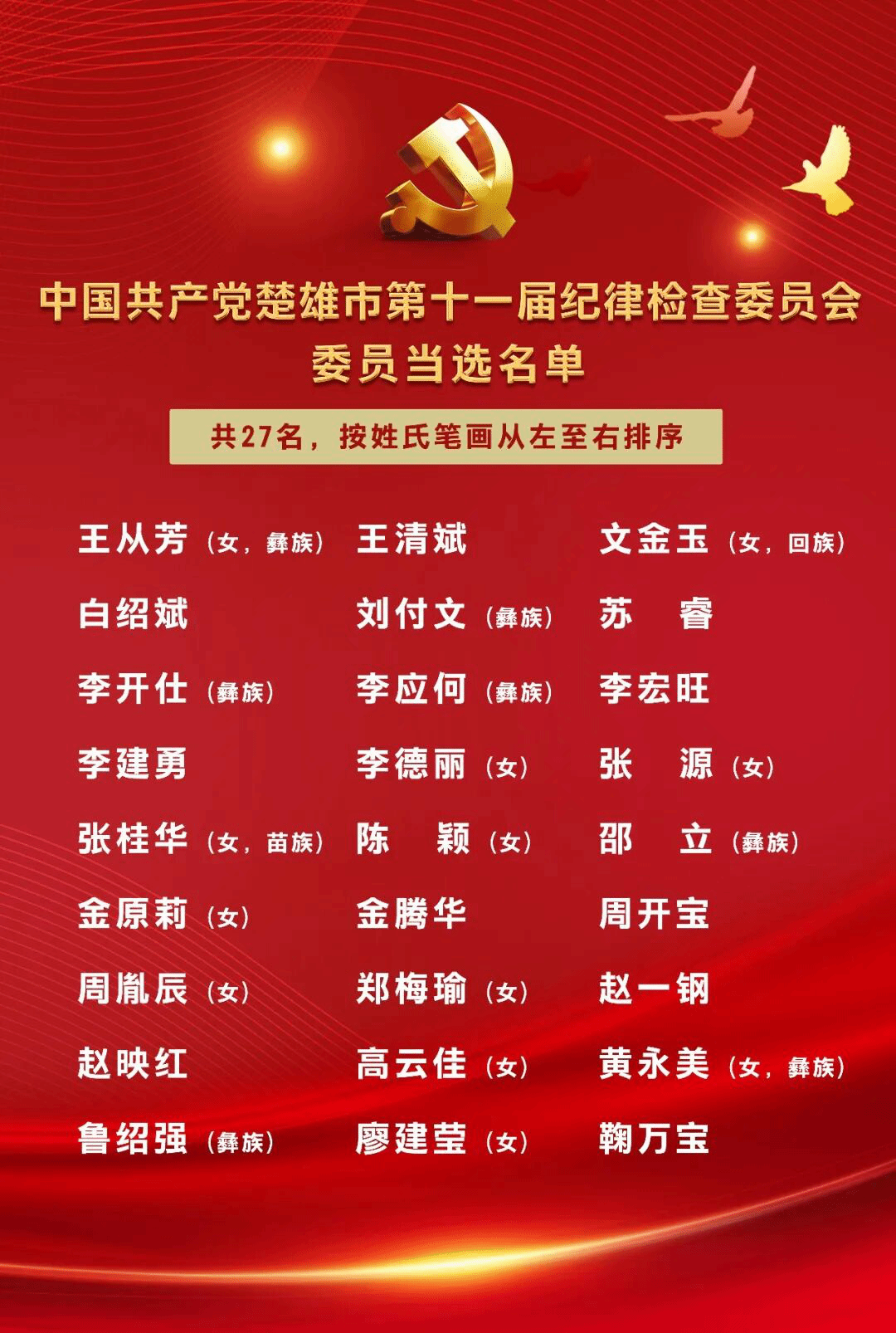 中国共产党楚雄市第十一届纪律检查委员会
委员当选名单

共27名，按姓氏笔画从左至右排序

王从芳（女，彝族） 王清斌 文金玉（女，回族）
白绍斌 刘付文（彝族） 苏 睿
李开仕（彝族） 李应何（彝族） 李宏旺
李建勇 李德丽（女） 张 源（女）
张桂华（女，苗族） 陈 颖（女） 邵 立（彝族）
金原莉（女） 金腾华 周开宝
周胤辰（女） 郑梅瑜（女） 赵一钢
赵映红 高云佳（女） 黄永美（女，彝族）
鲁绍强（彝族） 廖建莹（女） 鞠万宝